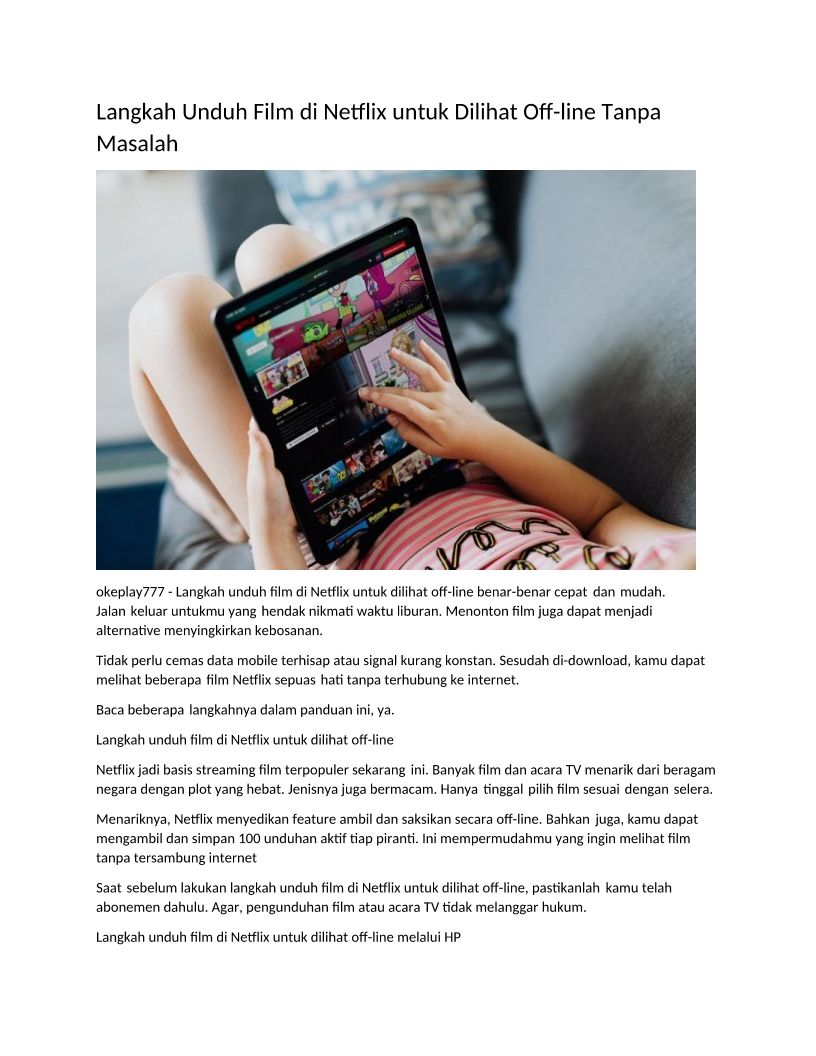 Langkah Unduh Film di Netflix untuk Dilihat Off-line Tanpa Masalah

okeplay777 - Langkah unduh film di Netflix untuk dilihat off-line benar-benar cepat dan mudah. Jalan keluar untukmu yang hendak nikmati waktu liburan. Menonton film juga dapat menjadi alternative menyingkirkan kebosanan.

Tidak perlu cemas data mobile terhisap atau signal kurang konstan. Sesudah di-download, kamu dapat melihat beberapa film Netflix sepuas hati tanpa terhubung ke internet.

Baca beberapa langkahnya dalam panduan ini, ya.

Langkah unduh film di Netflix untuk dilihat off-line

Netflix jadi basis streaming film terpopuler sekarang ini. Banyak film dan acara TV menarik dari beragam negara dengan plot yang hebat. Jenisnya juga bermacam. Hanya tinggal pilih film sesuai dengan selera.

Menariknya, Netflix menyedikan feature ambil dan saksikan secara off-line. Bahkan juga, kamu dapat mengambil dan simpan 100 unduhan aktif tiap piranti. Ini mempermudahmu yang ingin melihat film tanpa tersambung internet

Saat sebelum lakukan langkah unduh film di Netflix untuk dilihat off-line, pastikanlah kamu telah abonemen dahulu. Agar, pengunduhan film atau acara TV tidak melanggar hukum.

Langkah unduh film di Netflix untuk dilihat off-line melalui HP